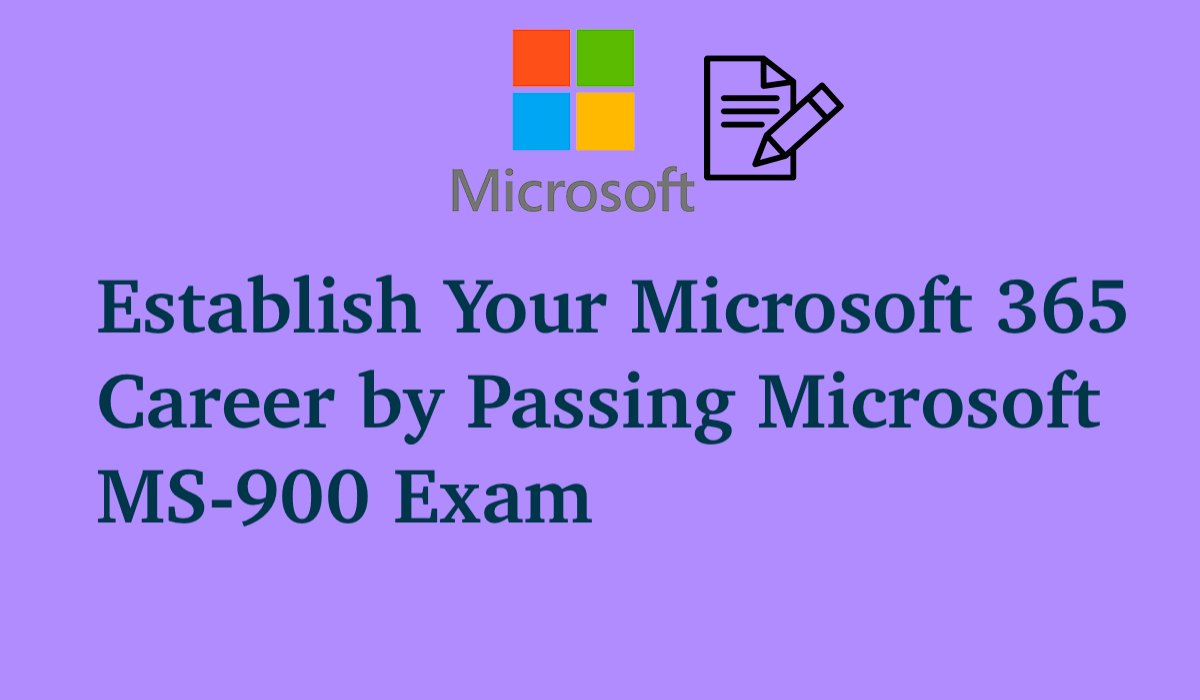 Microsoft

Establish Your Microsoft 365 Career by Passing Microsoft MS-900 Exam